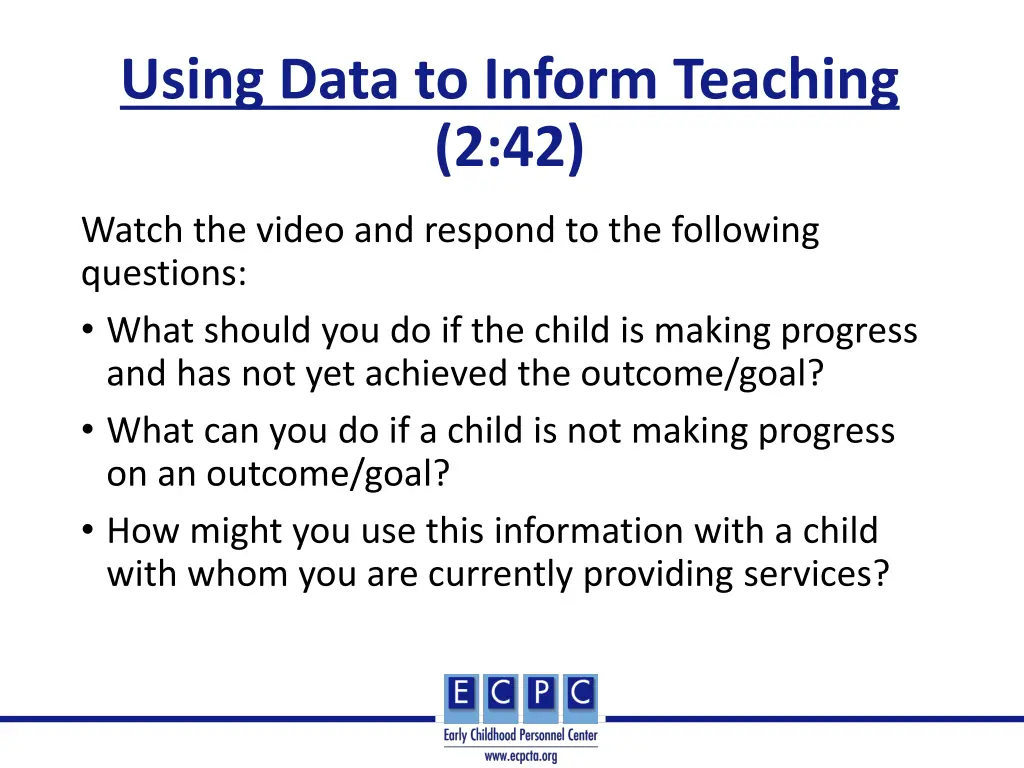 Using Data to Inform Teaching (2:42)

Watch the video and respond to the following questions:

• What should you do if the child is making progress and has not yet achieved the outcome/goal?
• What can you do if a child is not making progress on an outcome/goal?
• How might you use this information with a child with whom you are currently providing services?

E C P C
Early Childhood Personnel Center
www.ecpcta.org